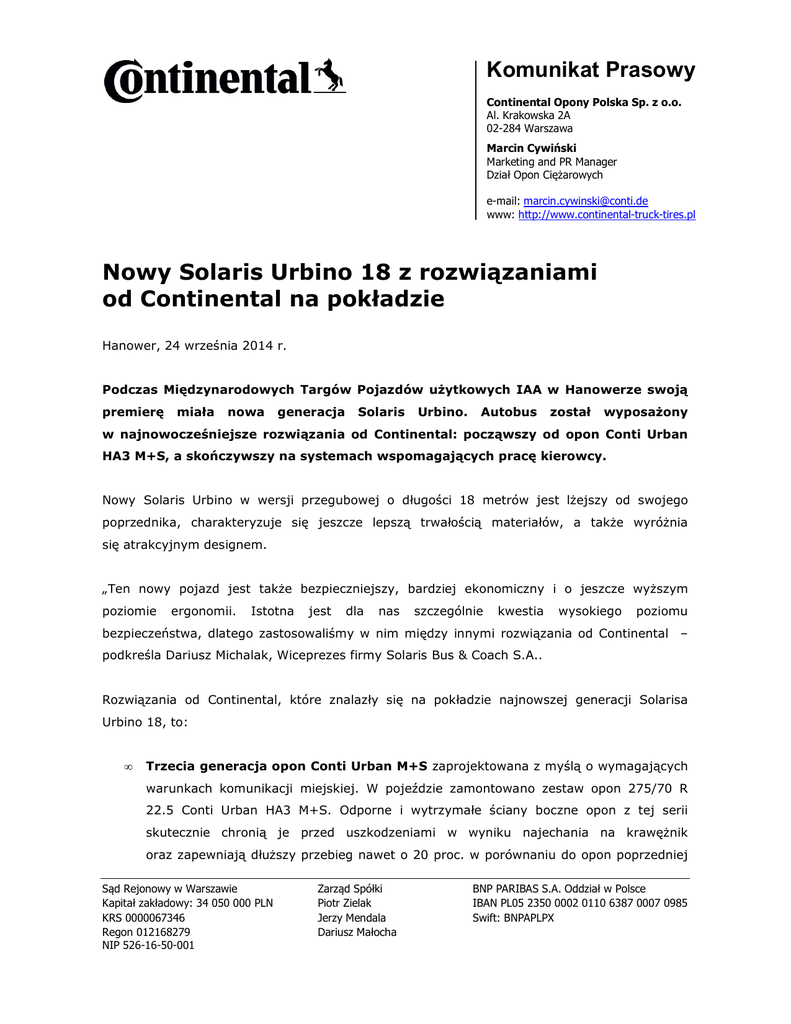 Continental

Komunikat Prasowy

Continental Opony Polska Sp. z o.o.
Al. Krakowska 2A
02-284 Warszawa

Marcin Cywiński
Marketing and PR Manager
Dział Opon Ciężarowych

e-mail: marcin.cywinski@conti.de
www: http://www.continental-truck-tires.pl

Nowy Solaris Urbino 18 z rozwiązaniami od Continental na pokładzie

Hanower, 24 września 2014 r.

Podczas Międzynarodowych Targów Pojazdów użytkowych IAA w Hanowerze swoją premierę miała nowa generacja Solaris Urbino. Autobus został wyposażony w najnowocześniejsze rozwiązania od Continental: począwszy od opon Conti Urban HA3 M+S, a skończywszy na systemach wspomagających pracę kierowcy.

Nowy Solaris Urbino w wersji przegubowej o długości 18 metrów jest lżejszy od swojego poprzednika, charakteryzuje się jeszcze lepszą trwałością materiałów, a także wyróżnia się atrakcyjnym designem.

„Ten nowy pojazd jest także bezpieczniejszy, bardziej ekonomiczny i o jeszcze wyższym poziomie ergonomii. Istotna jest dla nas szczególnie kwestia wysokiego poziomu bezpieczeństwa, dlatego zastosowaliśmy w nim między innymi rozwiązania od Continental – podkreśla Dariusz Michalak, Wiceprezes firmy Solaris Bus & Coach S.A..

Rozwiązania od Continental, które znalazły się na pokładzie najnowszej generacji Solarisa Urbino 18, to:

∞ Trzecia generacja opon Conti Urban M+S zaprojektowana z myślą o wymagających warunkach komunikacji miejskiej. W pojeździe zamontowano zestaw opon 275/70 R 22.5 Conti Urban HA3 M+S. Odporne i wytrzymałe ściany boczne opon z tej serii skutecznie chronią je przed uszkodzeniami w wyniku najechania na krawężnik oraz zapewniają dłuższy przebieg nawet o 20 proc. w porównaniu do opon poprzedniej

Sąd Rejonowy w Warszawie
Kapitał zakładowy: 34 050 000 PLN
KRS 0000067346
Regon 012168279
NIP 526-16-50-001

Zarząd Spółki
Piotr Zielak
Jerzy Mendala
Dariusz Małocha

BNP PARIBAS S.A. Oddział w Polsce
IBAN PL05 2350 0002 0110 6387 0007 0985
Swift: BNPAPLPX